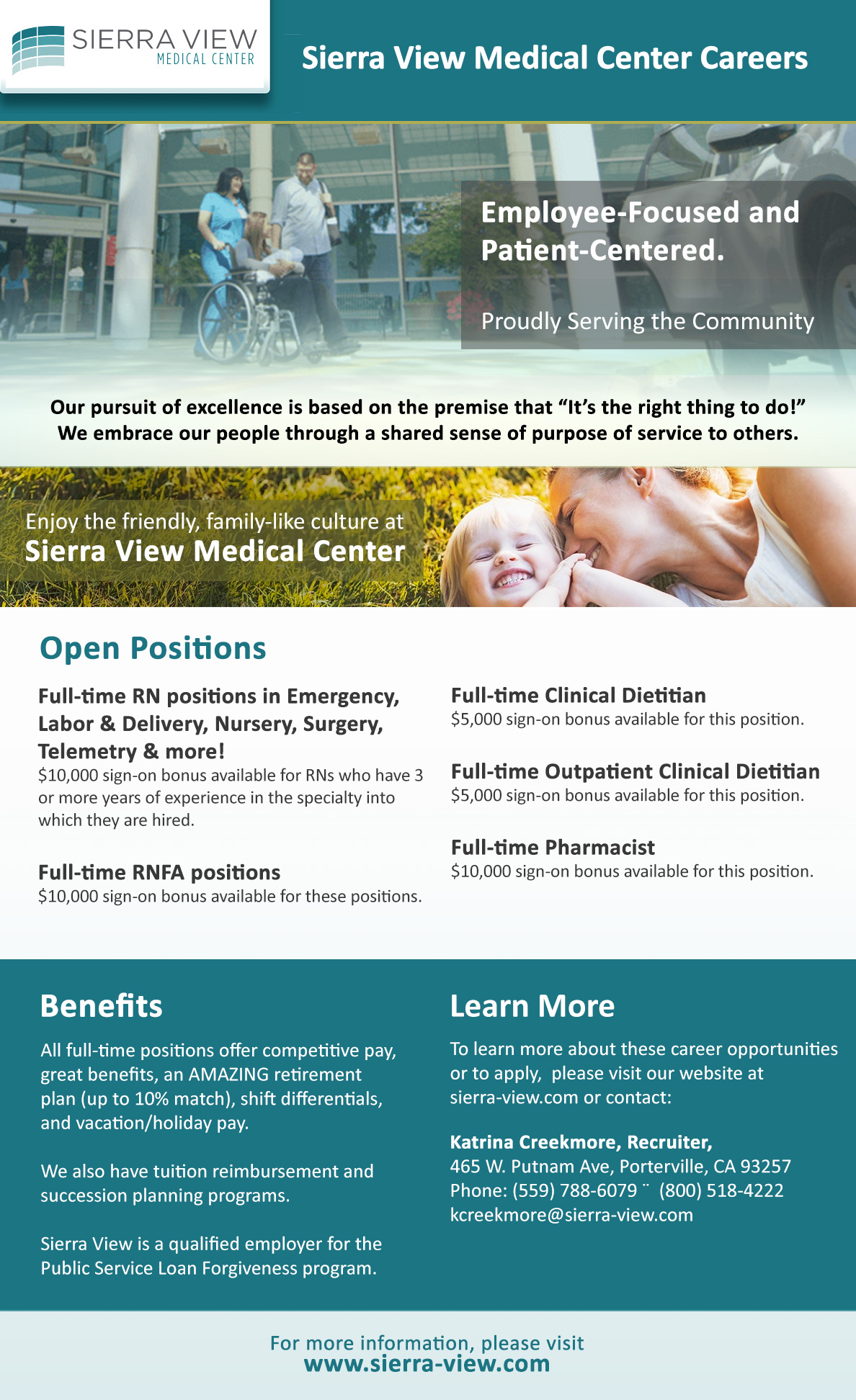 SIERRA VIEW
MEDICAL CENTER

Sierra View Medical Center Careers

Employee-Focused and Patient-Centered.

Proudly Serving the Community

Our pursuit of excellence is based on the premise that “It’s the right thing to do!” We embrace our people through a shared sense of purpose of service to others.

Enjoy the friendly, family-like culture at
Sierra View Medical Center

Open Positions

Full-time RN positions in Emergency, Labor & Delivery, Nursery, Surgery, Telemetry & more!
$10,000 sign-on bonus available for RNs who have 3 or more years of experience in the specialty into which they are hired.

Full-time RNFA positions
$10,000 sign-on bonus available for these positions.

Full-time Clinical Dietitian
$5,000 sign-on bonus available for this position.

Full-time Outpatient Clinical Dietitian
$5,000 sign-on bonus available for this position.

Full-time Pharmacist
$10,000 sign-on bonus available for this position.

Benefits

All full-time positions offer competitive pay, great benefits, an AMAZING retirement plan (up to 10% match), shift differentials, and vacation/holiday pay.

We also have tuition reimbursement and succession planning programs.

Sierra View is a qualified employer for the Public Service Loan Forgiveness program.

Learn More

To learn more about these career opportunities or to apply, please visit our website at sierra-view.com or contact:

Katrina Creekmore, Recruiter,
465 W. Putnam Ave, Porterville, CA 93257
Phone: (559) 788-6079 ¨ (800) 518-4222
kcreekmore@sierra-view.com

For more information, please visit
www.sierra-view.com